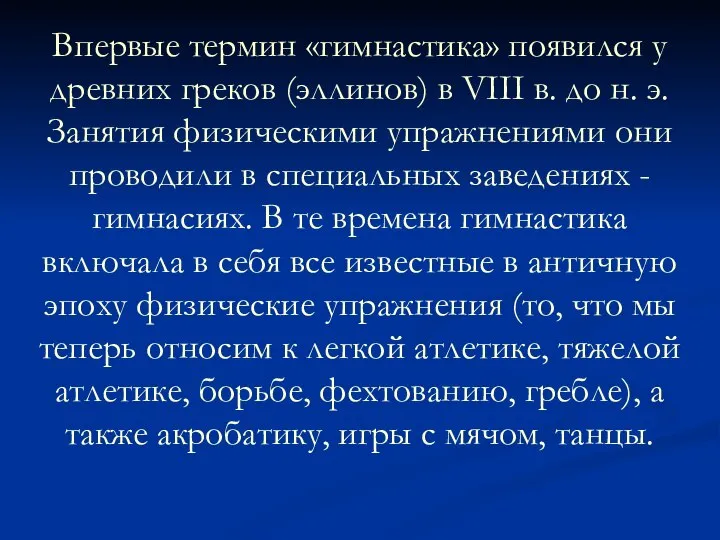 Впервые термин «гимнастика» появился у древних греков (эллинов) в VIII в. до н. э. Занятия физическими упражнениями они проводили в специальных заведениях - гимнасиях. В те времена гимнастика включала в себя все известные в античную эпоху физические упражнения (то, что мы теперь относим к легкой атлетике, тяжелой атлетике, борьбе, фехтованию, гребле), а также акробатику, игры с мячом, танцы.